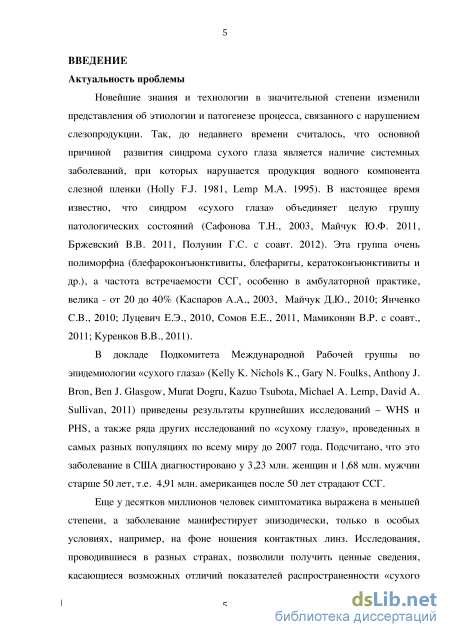 5

ВВЕДЕНИЕ

Актуальность проблемы

Новейшие знания и технологии в значительной степени изменили представления об этиологии и патогенезе процесса, связанного с нарушением слезопродукции. Так, до недавнего времени считалось, что основной причиной развития синдрома сухого глаза является наличие системных заболеваний, при которых нарушается продукция водного компонента слезной пленки (Holly F.J. 1981, Lemp M.A. 1995). В настоящее время известно, что синдром «сухого глаза» объединяет целую группу патологических состояний (Сафонова Т.Н., 2003, Майчук Ю.Ф. 2011, Бржевский В.В. 2011, Полунин Г.С. с соавт. 2012). Эта группа очень полиморфна (блефароконъюнктивиты, блефариты, кератоконъюнктивиты и др.), а частота встречаемости ССГ, особенно в амбулаторной практике, велика - от 20 до 40% (Каспаров А.А., 2003, Майчук Д.Ю., 2010; Янченко С.В., 2010; Луцевич Е.Э., 2010, Сомов Е.Е., 2011, Мамиконян В.Р. с соавт., 2011; Куренков В.В., 2011).

В докладе Подкомитета Международной Рабочей группы по эпидемиологии «сухого глаза» (Kelly K. Nichols K., Gary N. Foulks, Anthony J. Bron, Ben J. Glasgow, Murat Dogru, Kazuo Tsubota, Michael A. Lemp, David A. Sullivan, 2011) приведены результаты крупнейших исследований – WHS и PHS, а также ряда других исследований по «сухому глазу», проведенных в самых разных популяциях по всему миру до 2007 года. Подсчитано, что это заболевание в США диагностировано у 3,23 млн. женщин и 1,68 млн. мужчин старше 50 лет, т.е. 4,91 млн. американцев после 50 лет страдают ССГ.

Еще у десятков миллионов человек симптоматика выражена в меньшей степени, а заболевание манифестирует эпизодически, только в особых условиях, например, на фоне ношения контактных линз. Исследования, проводившиеся в разных странах, позволили получить ценные сведения, касающиеся возможных отличий показателей распространенности «сухого

5

dsLib.net
библиотека диссертаций